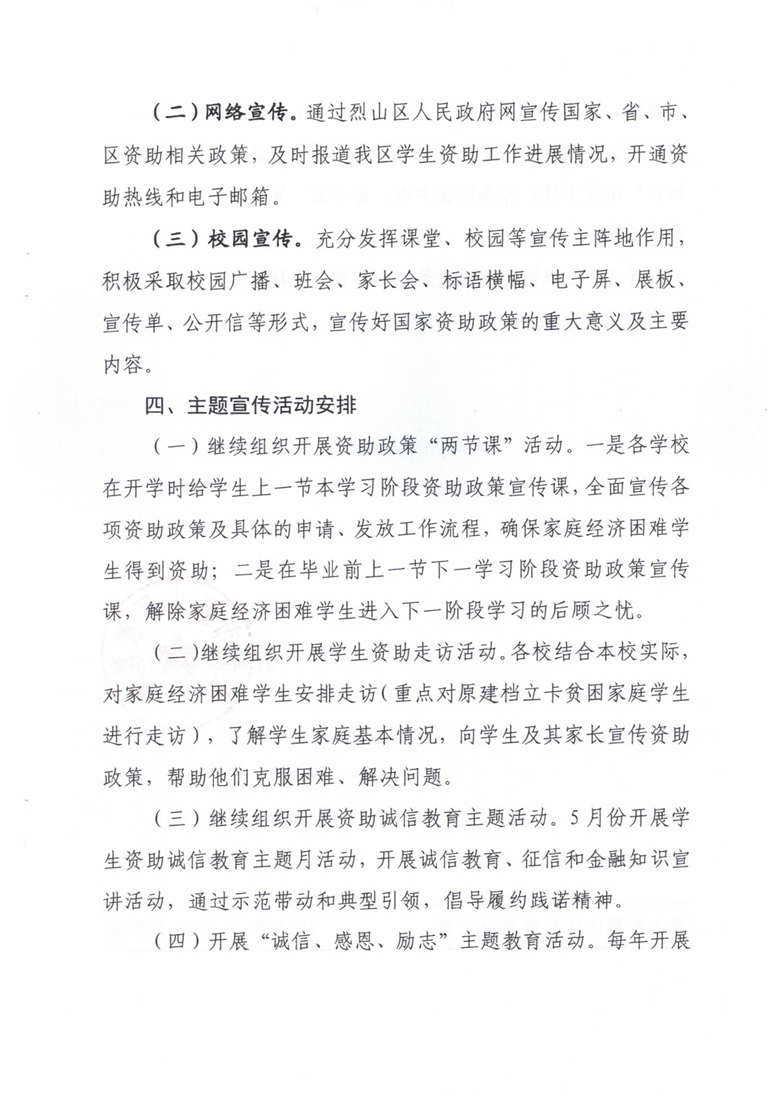 （二）网络宣传。通过烈山区人民政府网宣传国家、省、市、区资助相关政策，及时报道我区学生资助工作进展情况，开通资助热线和电子邮箱。

（三）校园宣传。充分发挥课堂、校园等宣传主阵地作用，积极采取校园广播、班会、家长会、标语横幅、电子屏、展板、宣传单、公开信等形式，宣传好国家资助政策的重大意义及主要内容。

四、主题宣传活动安排

（一）继续组织开展资助政策“两节课”活动。一是各学校在开学时给学生上一节本学习阶段资助政策宣传课，全面宣传各项资助政策及具体的申请、发放工作流程，确保家庭经济困难学生得到资助；二是在毕业前上一节下一学习阶段资助政策宣传课，解除家庭经济困难学生进入下一阶段学习的后顾之忧。

（二）继续组织开展学生资助走访活动。各校结合本校实际，对家庭经济困难学生安排走访（重点对原建档立卡贫困家庭学生进行走访），了解学生家庭基本情况，向学生及其家长宣传资助政策，帮助他们克服困难、解决问题。

（三）继续组织开展资助诚信教育主题活动。5月份开展学生资助诚信教育主题月活动，开展诚信教育、征信和金融知识宣讲活动，通过示范带动和典型引领，倡导履约践诺精神。

（四）开展“诚信、感恩、励志”主题教育活动。每年开展